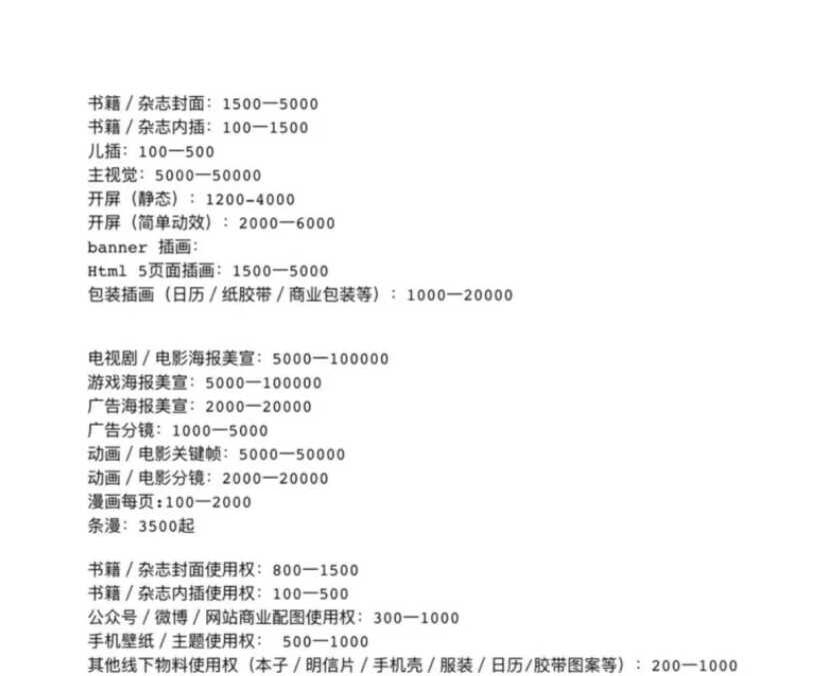 书籍 / 杂志封面：1500—5000
书籍 / 杂志内插：100—1500
儿插：100—500
主视觉：5000—50000
开屏（静态）：1200-4000
开屏（简单动效）：2000—6000
banner 插画：
Html 5页面插画：1500—5000
包装插画（日历 / 纸胶带 / 商业包装等）：1000—20000

电视剧 / 电影海报美宣：5000—100000
游戏海报美宣：5000—100000
广告海报美宣：2000—20000
广告分镜：1000—5000
动画 / 电影关键帧：5000—50000
动画 / 电影分镜：2000—20000
漫画每页:100—2000
条漫：3500起

书籍 / 杂志封面使用权：800—1500
书籍 / 杂志内插使用权：100—500
公众号 / 微博 / 网站商业配图使用权：300—1000
手机壁纸 / 主题使用权： 500—1000
其他线下物料使用权（本子 / 明信片 / 手机壳 / 服装 / 日历/胶带图案等）：200—1000